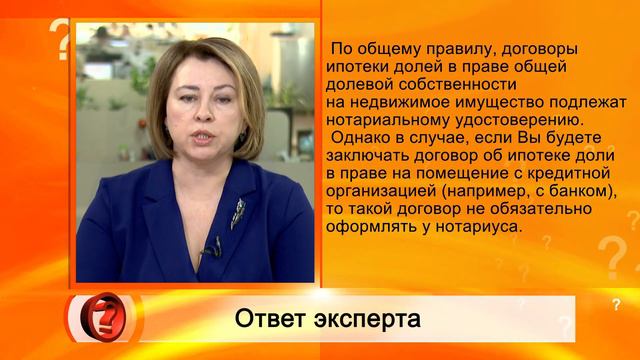 По общему правилу, договоры ипотеки долей в праве общей долевой собственности на недвижимое имущество подлежат нотариальному удостоверению.

Однако в случае, если Вы будете заключать договор об ипотеке доли в праве на помещение с кредитной организацией (например, с банком), то такой договор не обязательно оформлять у нотариуса.

Ответ эксперта